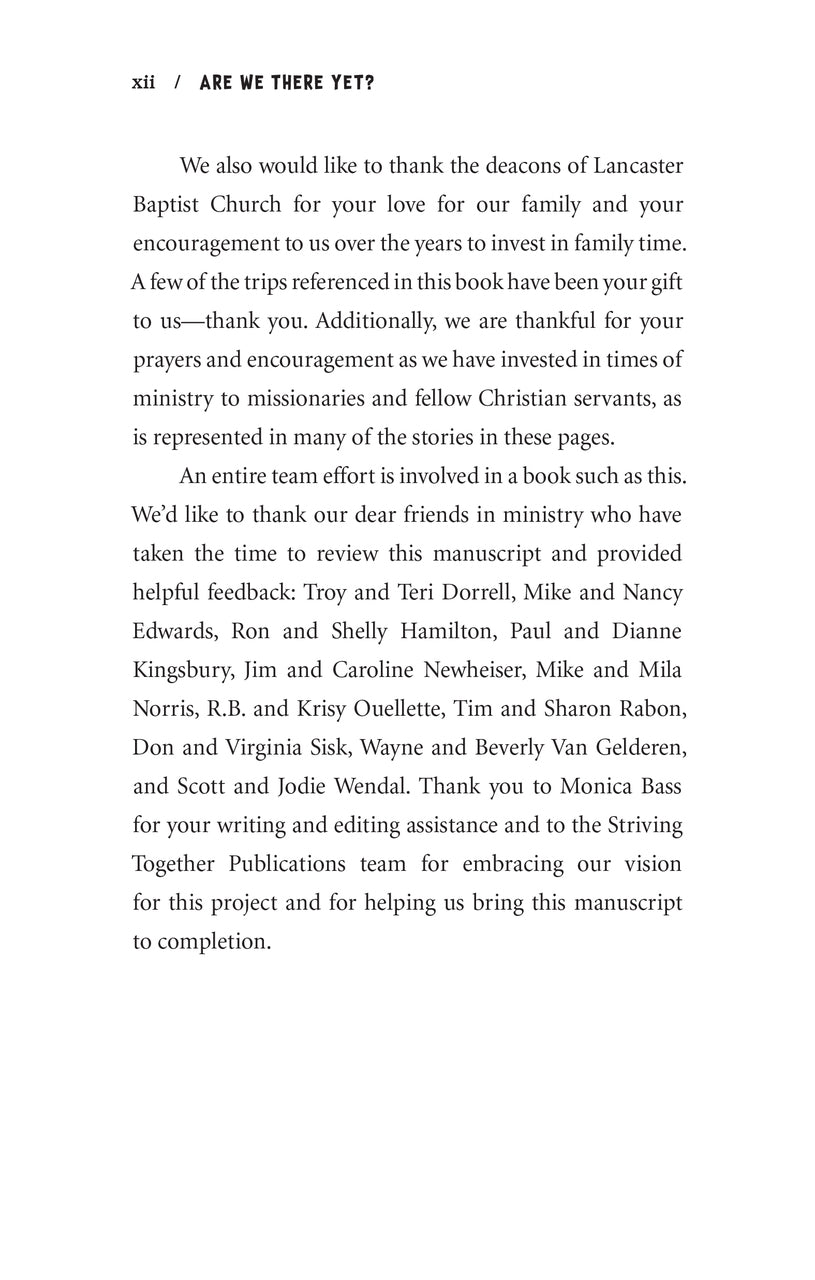 xii / ARE WE THERE YET?

We also would like to thank the deacons of Lancaster Baptist Church for your love for our family and your encouragement to us over the years to invest in family time. A few of the trips referenced in this book have been your gift to us—thank you. Additionally, we are thankful for your prayers and encouragement as we have invested in times of ministry to missionaries and fellow Christian servants, as is represented in many of the stories in these pages.

An entire team effort is involved in a book such as this. We'd like to thank our dear friends in ministry who have taken the time to review this manuscript and provided helpful feedback: Troy and Teri Dorrell, Mike and Nancy Edwards, Ron and Shelly Hamilton, Paul and Dianne Kingsbury, Jim and Caroline Newheiser, Mike and Mila Norris, R.B. and Krisy Ouellette, Tim and Sharon Rabon, Don and Virginia Sisk, Wayne and Beverly Van Gelderen, and Scott and Jodie Wendal. Thank you to Monica Bass for your writing and editing assistance and to the Striving Together Publications team for embracing our vision for this project and for helping us bring this manuscript to completion.